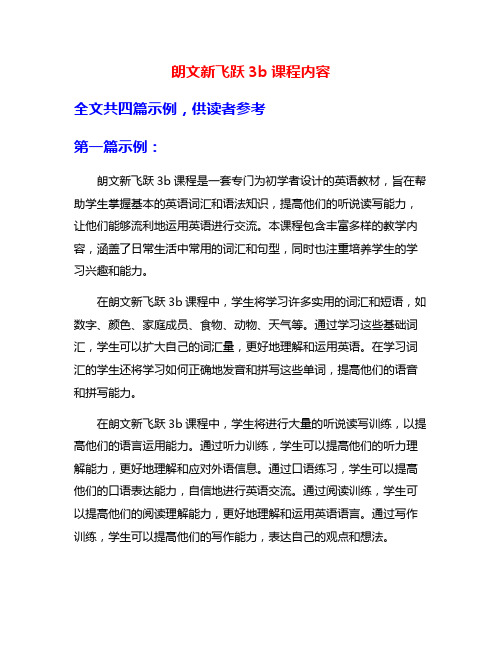 朗文新飞跃 3b 课程内容

全文共四篇示例，供读者参考

第一篇示例：

朗文新飞跃 3b 课程是一套专门为初学者设计的英语教材，旨在帮助学生掌握基本的英语词汇和语法知识，提高他们的听说读写能力，让他们能够流利地运用英语进行交流。本课程包含丰富多样的教学内容，涵盖了日常生活中常用的词汇和句型，同时也注重培养学生的学习兴趣和能力。

在朗文新飞跃 3b 课程中，学生将学习许多实用的词汇和短语，如数字、颜色、家庭成员、食物、动物、天气等。通过学习这些基础词汇，学生可以扩大自己的词汇量，更好地理解和运用英语。在学习词汇的学生还将学习如何正确地发音和拼写这些单词，提高他们的语音和拼写能力。

在朗文新飞跃 3b 课程中，学生将进行大量的听说读写训练，以提高他们的语言运用能力。通过听力训练，学生可以提高他们的听力理解能力，更好地理解和应对外语信息。通过口语练习，学生可以提高他们的口语表达能力，自信地进行英语交流。通过阅读训练，学生可以提高他们的阅读理解能力，更好地理解和运用英语语言。通过写作训练，学生可以提高他们的写作能力，表达自己的观点和想法。